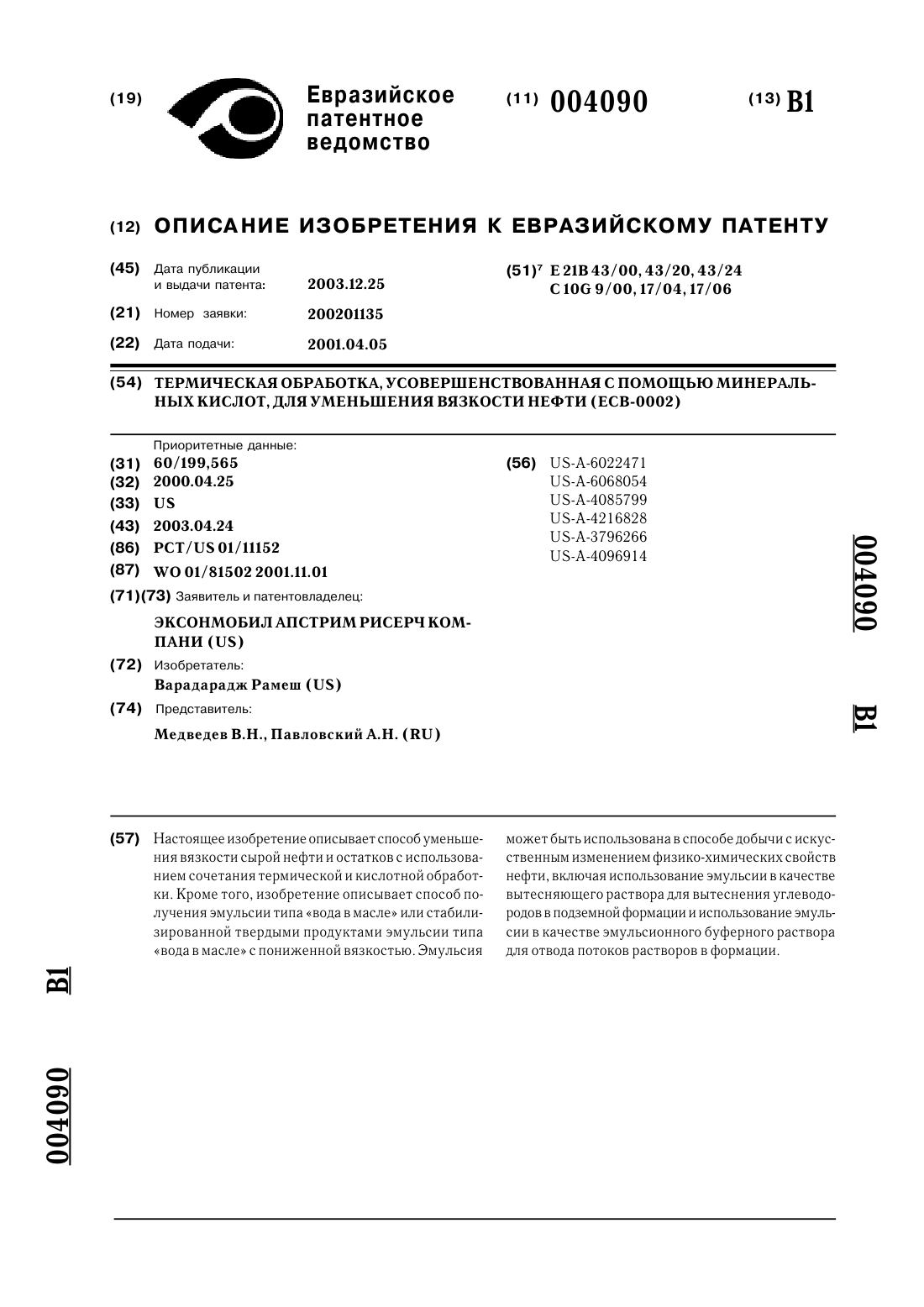 (19) Евразийское патентное ведомство

(11) 004090

(13) B1

(12) ОПИСАНИЕ ИЗОБРЕТЕНИЯ К ЕВРАЗИЙСКОМУ ПАТЕНТУ

(45) Дата публикации и выдачи патента: 2003.12.25

(21) Номер заявки: 200201135

(22) Дата подачи: 2001.04.05

(51)$^7$ E 21B 43/00, 43/20, 43/24
C 10G 9/00, 17/04, 17/06

(54) ТЕРМИЧЕСКАЯ ОБРАБОТКА, УСОВЕРШЕНСТВОВАННАЯ С ПОМОЩЬЮ МИНЕРАЛЬНЫХ КИСЛОТ, ДЛЯ УМЕНЬШЕНИЯ ВЯЗКОСТИ НЕФТИ (ECB-0002)

Приоритетные данные:
(31) 60/199,565
(32) 2000.04.25
(33) US
(43) 2003.04.24
(86) PCT/US 01/11152
(87) WO 01/81502 2001.11.01
(71)(73) Заявитель и патентовладелец:
ЭКСОНМОБИЛ АПСТРИМ РИСЕРЧ КОМПАНИ (US)
(72) Изобретатель:
Варадарадж Рамеш (US)
(74) Представитель:
Медведев В.Н., Павловский А.Н. (RU)

(56) US-A-6022471
US-A-6068054
US-A-4085799
US-A-4216828
US-A-3796266
US-A-4096914

004090 B1

(57) Настоящее изобретение описывает способ уменьшения вязкости сырой нефти и остатков с использованием сочетания термической и кислотной обработки. Кроме того, изобретение описывает способ получения эмульсии типа «вода в масле» или стабилизированной твердыми продуктами эмульсии типа «вода в масле» с пониженной вязкостью. Эмульсия может быть использована в способе добычи с искусственным изменением физико-химических свойств нефти, включая использование эмульсии в качестве вытесняющего раствора для вытеснения углеводородов в подземной формации и использование эмульсии в качестве эмульсионного буферного раствора для отвода потоков растворов в формации.

004090 B1